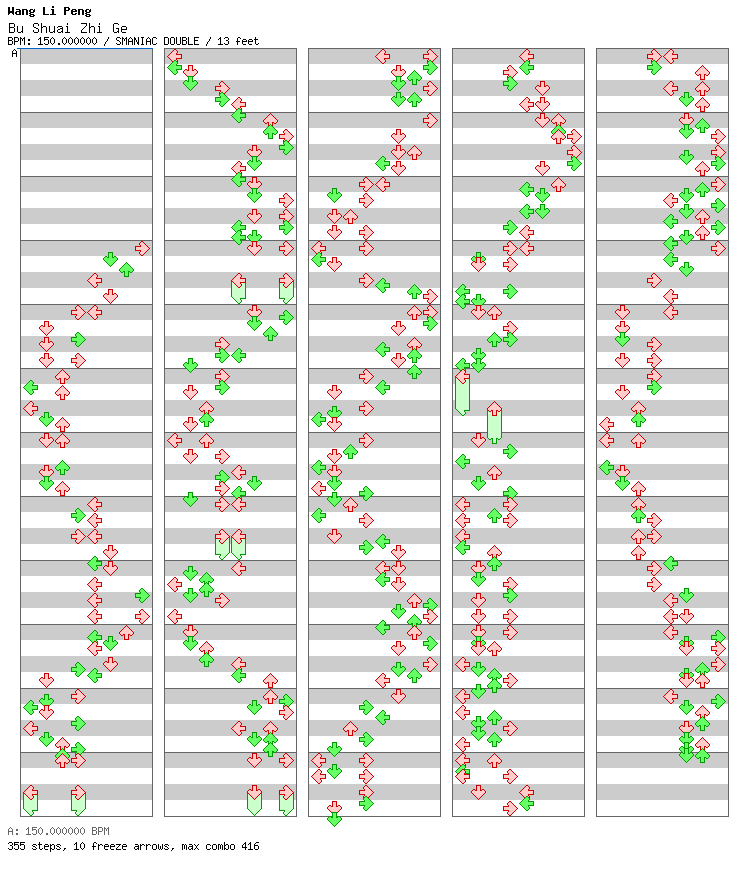 Wang Li Peng
Bu Shuai Zhi Ge
BPM: 150.000000 / SMANIAC DOUBLE / 13 feet

A

A: 150.000000 BPM
355 steps, 10 freeze arrows, max combo 416